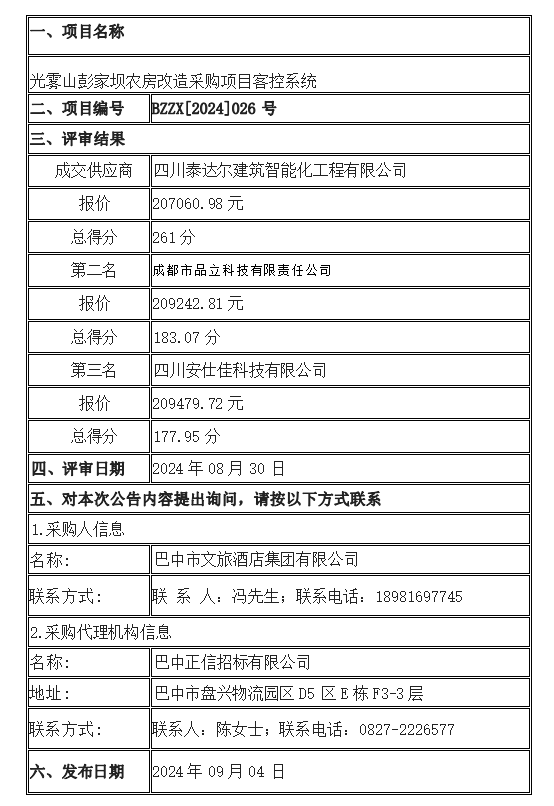 | 一、项目名称 | |
|---|---|
| 光雾山彭家坝农房改造采购项目客控系统 | |
| 二、项目编号 | BZZX[2024]026 号 |
| 三、评审结果 | |
| 成交供应商 | 四川泰达尔建筑智能化工程有限公司 |
| 报价 | 207060.98 元 |
| 总得分 | 261 分 |
| 第二名 | 成都市品立科技有限责任公司 |
| 报价 | 209242.81 元 |
| 总得分 | 183.07 分 |
| 第三名 | 四川安仕佳科技有限公司 |
| 报价 | 209479.72 元 |
| 总得分 | 177.95 分 |
| 四、评审日期 | 2024 年 08 月 30 日 |
| 五、对本次公告内容提出询问，请按以下方式联系 | |
| 1.采购人信息 | |
| 名称: | 巴中市文旅酒店集团有限公司 |
| 联系方式: | 联 系 人：冯先生；联系电话：18981697745 |
| 2.采购代理机构信息 | |
| 名称: | 巴中正信招标有限公司 |
| 地址: | 巴中市盘兴物流园区 D5 区 E 栋 F3-3 层 |
| 联系方式: | 联系人：陈女士；联系电话：0827-2226577 |
| 六、发布日期 | 2024 年 09 月 04 日 |